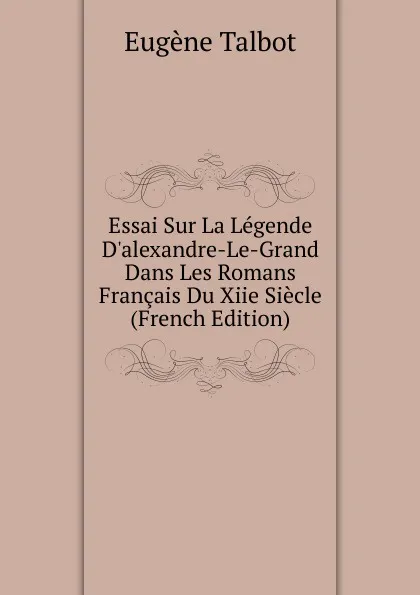 Eugène Talbot

Essai Sur La Légende D'alexandre-Le-Grand Dans Les Romans Français Du Xiie Siècle (French Edition)